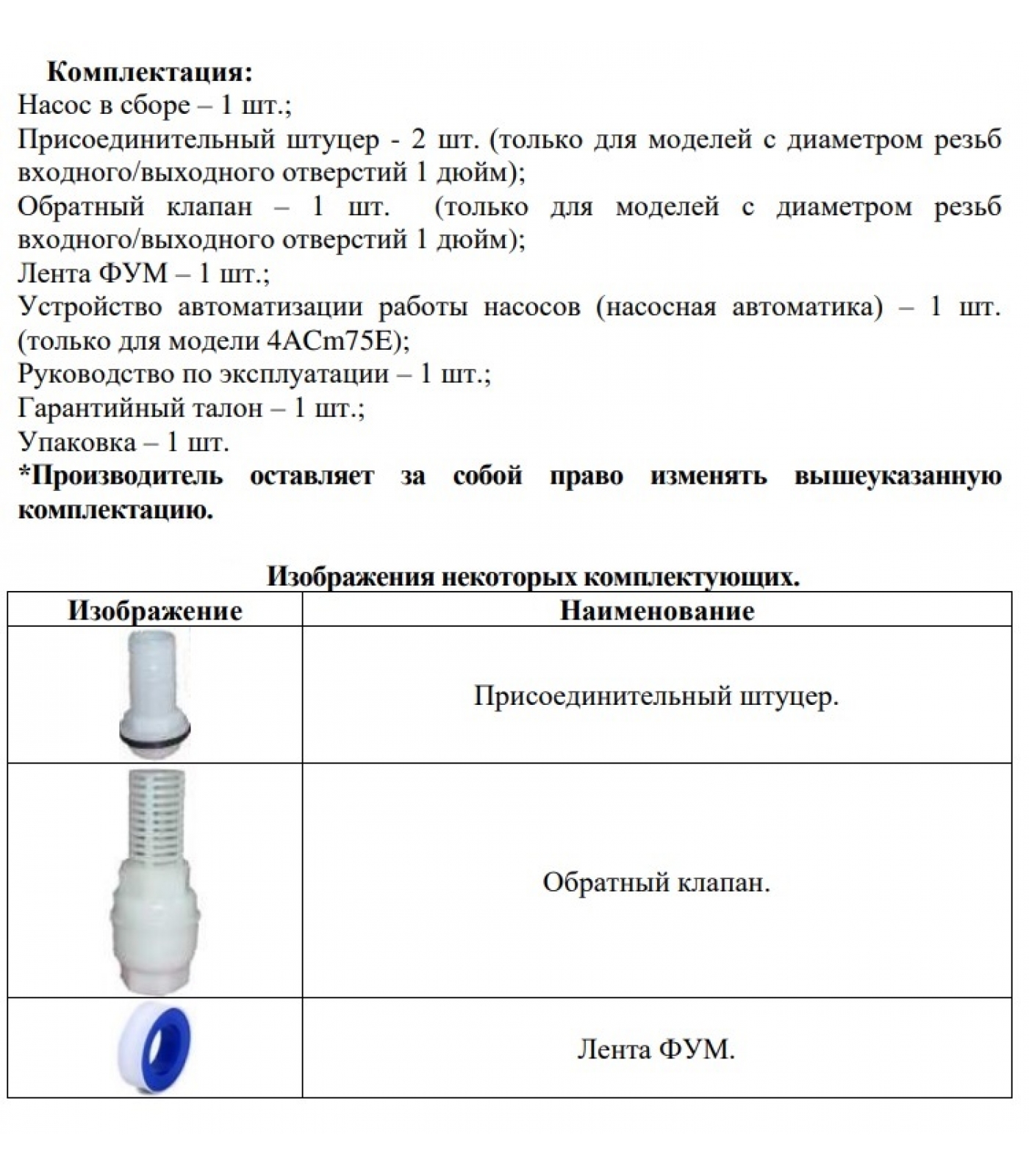 Комплектация:
Насос в сборе – 1 шт.;
Присоединительный штуцер - 2 шт. (только для моделей с диаметром резьб входного/выходного отверстий 1 дюйм);
Обратный клапан – 1 шт. (только для моделей с диаметром резьб входного/выходного отверстий 1 дюйм);
Лента ФУМ – 1 шт.;
Устройство автоматизации работы насосов (насосная автоматика) – 1 шт. (только для модели 4ACm75E);
Руководство по эксплуатации – 1 шт.;
Гарантийный талон – 1 шт.;
Упаковка – 1 шт.
*Производитель оставляет за собой право изменять вышеуказанную комплектацию.

Изображения некоторых комплектующих.

| Изображение | Наименование |
|---|---|
| | Присоединительный штуцер. |
| | Обратный клапан. |
| | Лента ФУМ. |